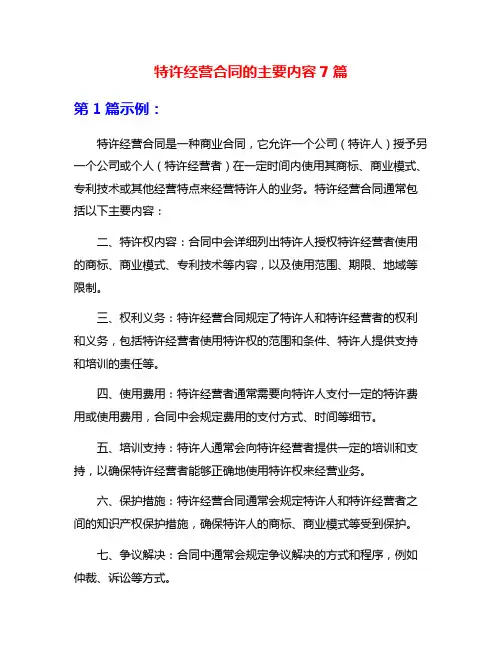 特许经营合同的主要内容 7 篇

第 1 篇示例：

特许经营合同是一种商业合同，它允许一个公司（特许人）授予另一个公司或个人（特许经营者）在一定时间内使用其商标、商业模式、专利技术或其他经营特点来经营特许人的业务。特许经营合同通常包括以下主要内容：

二、特许权内容：合同中会详细列出特许人授权特许经营者使用的商标、商业模式、专利技术等内容，以及使用范围、期限、地域等限制。

三、权利义务：特许经营合同规定了特许人和特许经营者的权利和义务，包括特许经营者使用特许权的范围和条件、特许人提供支持和培训的责任等。

四、使用费用：特许经营者通常需要向特许人支付一定的特许费用或使用费用，合同中会规定费用的支付方式、时间等细节。

五、培训支持：特许人通常会向特许经营者提供一定的培训和支持，以确保特许经营者能够正确地使用特许权来经营业务。

六、保护措施：特许经营合同通常会规定特许人和特许经营者之间的知识产权保护措施，确保特许人的商标、商业模式等受到保护。

七、争议解决：合同中通常会规定争议解决的方式和程序，例如仲裁、诉讼等方式。